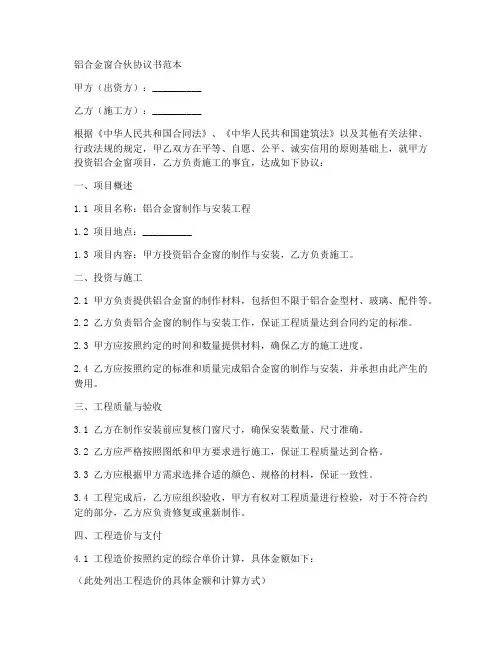 铝合金窗合伙协议书范本

甲方（出资方）：__________

乙方（施工方）：__________

根据《中华人民共和国合同法》、《中华人民共和国建筑法》以及其他有关法律、行政法规的规定，甲乙双方在平等、自愿、公平、诚实信用的原则基础上，就甲方投资铝合金窗项目，乙方负责施工的事宜，达成如下协议：

一、项目概述

1.1 项目名称：铝合金窗制作与安装工程

1.2 项目地点：__________

1.3 项目内容：甲方投资铝合金窗的制作与安装，乙方负责施工。

二、投资与施工

2.1 甲方负责提供铝合金窗的制作材料，包括但不限于铝合金型材、玻璃、配件等。

2.2 乙方负责铝合金窗的制作与安装工作，保证工程质量达到合同约定的标准。

2.3 甲方应按照约定的时间和数量提供材料，确保乙方的施工进度。

2.4 乙方应按照约定的标准和质量完成铝合金窗的制作与安装，并承担由此产生的费用。

三、工程质量与验收

3.1 乙方在制作安装前应复核门窗尺寸，确保安装数量、尺寸准确。

3.2 乙方应严格按照图纸和甲方要求进行施工，保证工程质量达到合格。

3.3 乙方应根据甲方需求选择合适的颜色、规格的材料，保证一致性。

3.4 工程完成后，乙方应组织验收，甲方有权对工程质量进行检验，对于不符合约定的部分，乙方应负责修复或重新制作。

四、工程造价与支付

4.1 工程造价按照约定的综合单价计算，具体金额如下：

（此处列出工程造价的具体金额和计算方式）